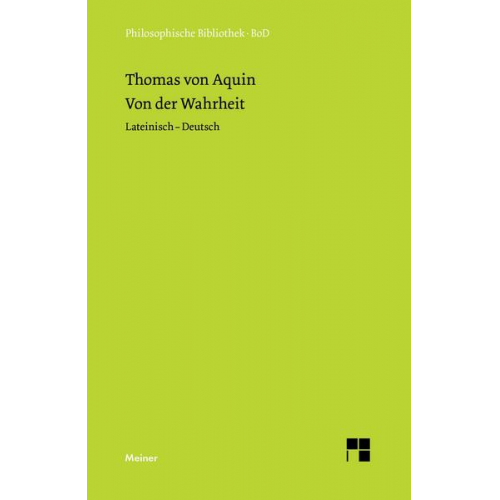 Philosophische Bibliothek · BoD

Thomas von Aquin
Von der Wahrheit

Lateinisch – Deutsch

Meiner